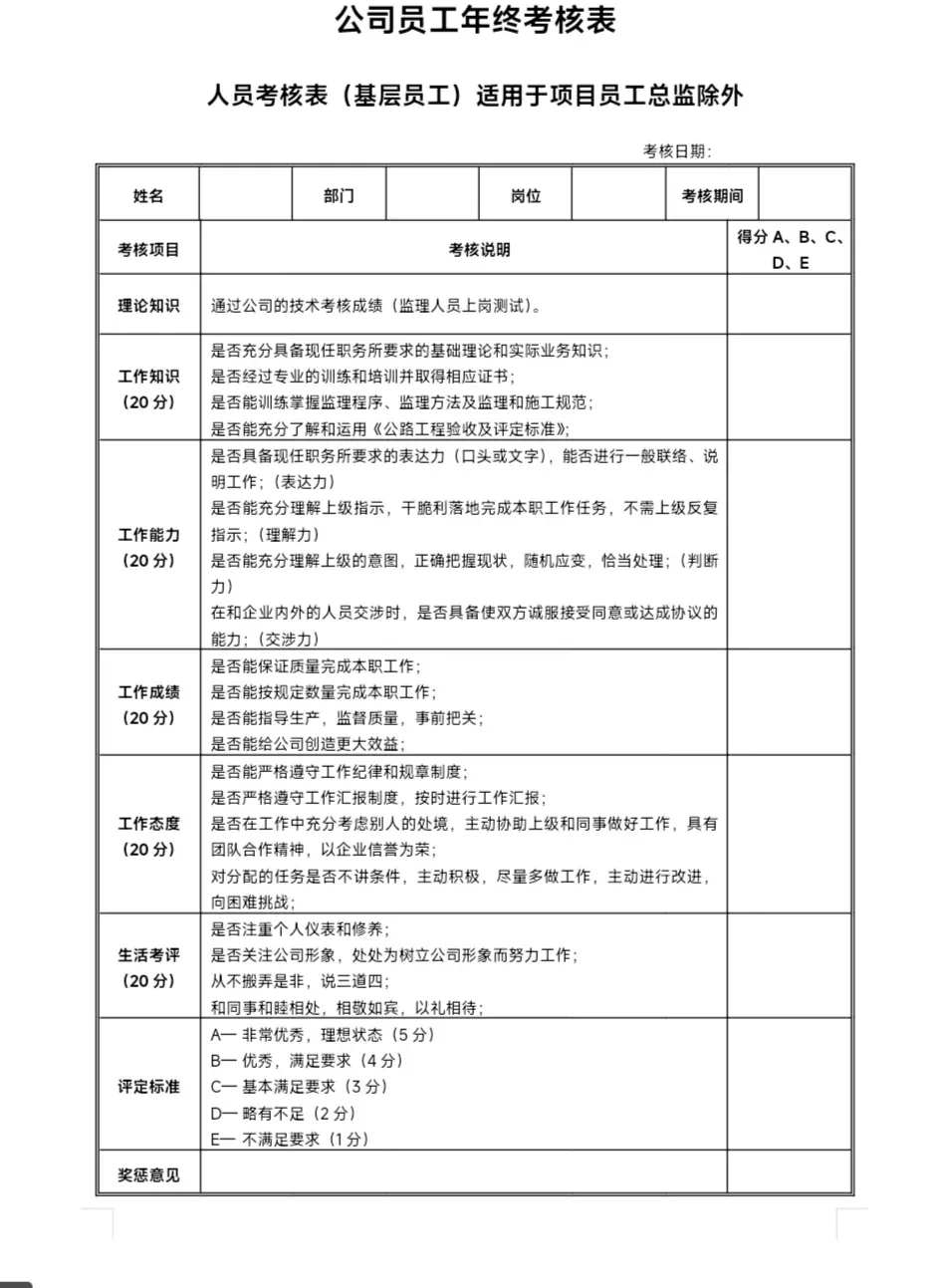 公司员工年终考核表

人员考核表（基层员工）适用于项目员工总监除外

考核日期：

| 姓名 | | 部门 | | 岗位 | | 考核期间 | |
|---|---|---|---|---|---|---|---|

| 考核项目 | 考核说明 | 得分 A、B、C、D、E |
|---|---|---|
| 理论知识 | 通过公司的技术考核成绩（监理人员上岗测试）。 | |
| 工作知识（20 分） | 是否充分具备现任职务所要求的基础理论和实际业务知识；是否经过专业的训练和培训并取得相应证书；是否能训练掌握监理程序、监理方法及监理和施工规范；是否能充分了解和运用《公路工程验收及评定标准》； | |
| 工作能力（20 分） | 是否具备现任职务所要求的表达力（口头或文字），能否进行一般联络、说明工作；（表达力）是否能充分理解上级指示，干脆利落地完成本职工作任务，不需上级反复指示；（理解力）是否能充分理解上级的意图，正确把握现状，随机应变，恰当处理；（判断力）在和企业内外的人员交涉时，是否具备使双方诚服接受同意或达成协议的能力；（交涉力） | |
| 工作成绩（20 分） | 是否能保证质量完成本职工作；是否能按规定数量完成本职工作；是否能指导生产，监督质量，事前把关；是否能给公司创造更大效益； | |
| 工作态度（20 分） | 是否能严格遵守工作纪律和规章制度；是否严格遵守工作汇报制度，按时进行工作汇报；是否在工作中充分考虑别人的处境，主动协助上级和同事做好工作，具有团队合作精神，以企业信誉为荣；对分配的任务是否不讲条件，主动积极，尽量多做工作，主动进行改进，向困难挑战； | |
| 生活考评（20 分） | 是否注重个人仪表和修养；是否关注公司形象，处处为树立公司形象而努力工作；从不搬弄是非，说三道四；和同事和睦相处，相敬如宾，以礼相待； | |
| 评定标准 | A— 非常优秀，理想状态（5 分）B— 优秀，满足要求（4 分）C— 基本满足要求（3 分）D— 略有不足（2 分）E— 不满足要求（1 分） | |
| 奖惩意见 | | |